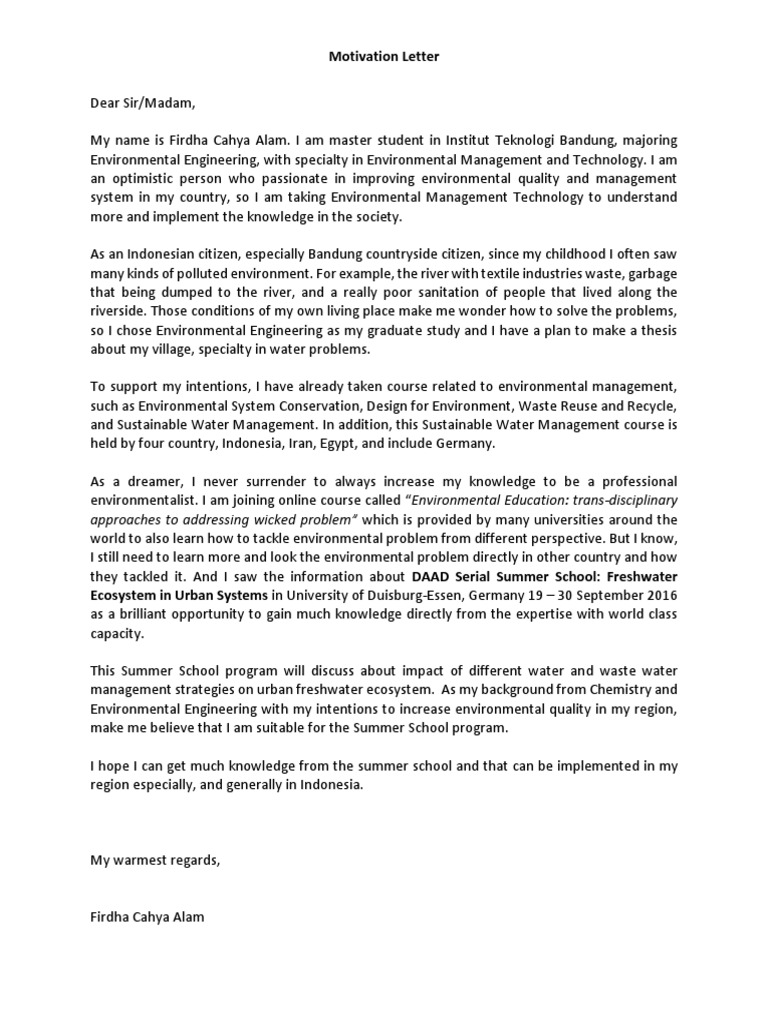 Motivation Letter

Dear Sir/Madam,

My name is Firdha Cahya Alam. I am master student in Institut Teknologi Bandung, majoring Environmental Engineering, with specialty in Environmental Management and Technology. I am an optimistic person who passionate in improving environmental quality and management system in my country, so I am taking Environmental Management Technology to understand more and implement the knowledge in the society.

As an Indonesian citizen, especially Bandung countryside citizen, since my childhood I often saw many kinds of polluted environment. For example, the river with textile industries waste, garbage that being dumped to the river, and a really poor sanitation of people that lived along the riverside. Those conditions of my own living place make me wonder how to solve the problems, so I chose Environmental Engineering as my graduate study and I have a plan to make a thesis about my village, specialty in water problems.

To support my intentions, I have already taken course related to environmental management, such as Environmental System Conservation, Design for Environment, Waste Reuse and Recycle, and Sustainable Water Management. In addition, this Sustainable Water Management course is held by four country, Indonesia, Iran, Egypt, and include Germany.

As a dreamer, I never surrender to always increase my knowledge to be a professional environmentalist. I am joining online course called "Environmental Education: trans-disciplinary approaches to addressing wicked problem" which is provided by many universities around the world to also learn how to tackle environmental problem from different perspective. But I know, I still need to learn more and look the environmental problem directly in other country and how they tackled it. And I saw the information about DAAD Serial Summer School: Freshwater Ecosystem in Urban Systems in University of Duisburg-Essen, Germany 19 – 30 September 2016 as a brilliant opportunity to gain much knowledge directly from the expertise with world class capacity.

This Summer School program will discuss about impact of different water and waste water management strategies on urban freshwater ecosystem. As my background from Chemistry and Environmental Engineering with my intentions to increase environmental quality in my region, make me believe that I am suitable for the Summer School program.

I hope I can get much knowledge from the summer school and that can be implemented in my region especially, and generally in Indonesia.

My warmest regards,

Firdha Cahya Alam